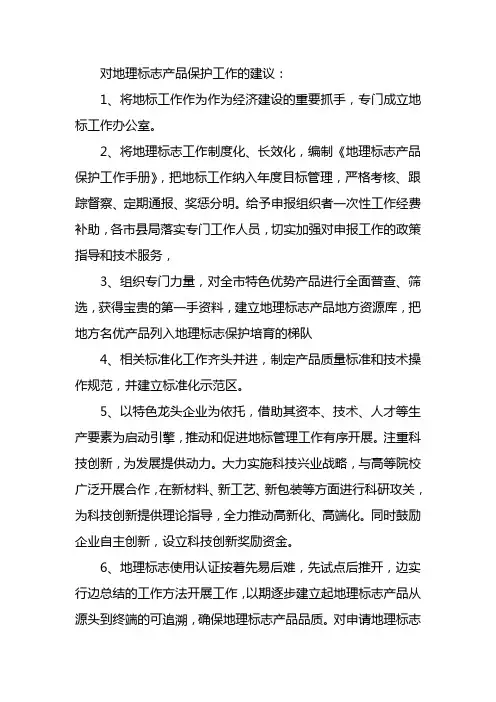 对地理标志产品保护工作的建议：

1、将地标工作作为作为经济建设的重要抓手，专门成立地标工作办公室。

2、将地理标志工作制度化、长效化，编制《地理标志产品保护工作手册》，把地标工作纳入年度目标管理，严格考核、跟踪督察、定期通报、奖惩分明。给予申报组织者一次性工作经费补助，各市县局落实专门工作人员，切实加强对申报工作的政策指导和技术服务，

3、组织专门力量，对全市特色优势产品进行全面普查、筛选，获得宝贵的第一手资料，建立地理标志产品地方资源库，把地方名优产品列入地理标志保护培育的梯队

4、相关标准化工作齐头并进，制定产品质量标准和技术操作规范，并建立标准化示范区。

5、以特色龙头企业为依托，借助其资本、技术、人才等生产要素为启动引擎，推动和促进地标管理工作有序开展。注重科技创新，为发展提供动力。大力实施科技兴业战略，与高等院校广泛开展合作，在新材料、新工艺、新包装等方面进行科研攻关，为科技创新提供理论指导，全力推动高新化、高端化。同时鼓励企业自主创新，设立科技创新奖励资金。

6、地理标志使用认证按着先易后难，先试点后推开，边实行边总结的工作方法开展工作，以期逐步建立起地理标志产品从源头到终端的可追溯，确保地理标志产品品质。对申请地理标志